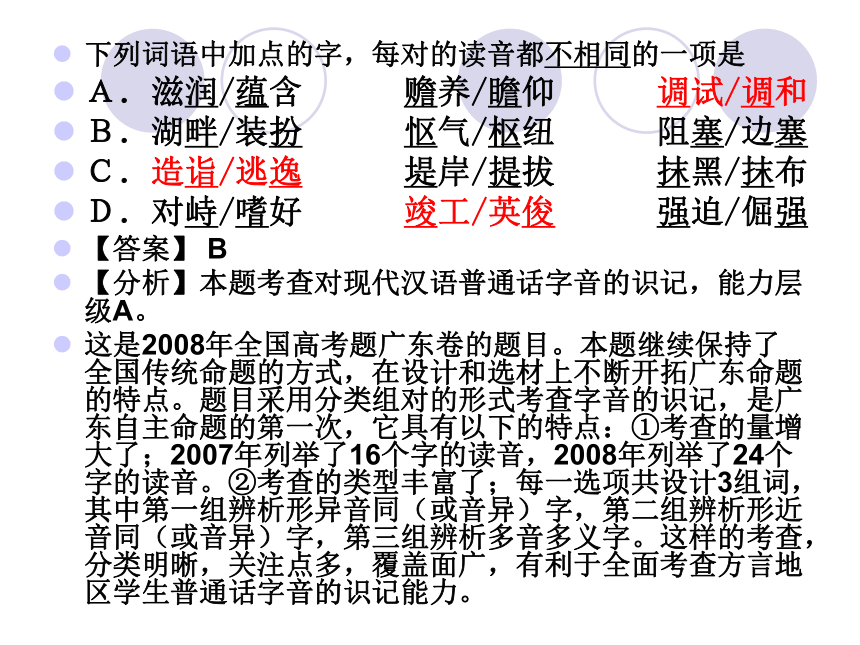 下列词语中加点的字，每对的读音都不相同的一项是

A．滋润/蕴含　　赡养/瞻仰　　调试/调和

B．湖畔/装扮　　怄气/枢纽　　阻塞/边塞

C．造诣/逃逸　　堤岸/提拔　　抹黑/抹布

D．对峙/嗜好　　竣工/英俊　　强迫/倔强

【答案】 B

【分析】本题考查对现代汉语普通话字音的识记，能力层级A。

这是2008年全国高考题广东卷的题目。本题继续保持了全国传统命题的方式，在设计和选材上不断开拓广东命题的特点。题目采用分类组对的形式考查字音的识记，是广东自主命题的第一次，它具有以下的特点：①考查的量增大了；2007年列举了16个字的读音，2008年列举了24个字的读音。②考查的类型丰富了；每一选项共设计3组词，其中第一组辨析形异音同（或音异）字，第二组辨析形近音同（或音异）字，第三组辨析多音多义字。这样的考查，分类明晰，关注点多，覆盖面广，有利于全面考查方言地区学生普通话字音的识记能力。